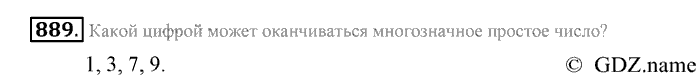 889. Какой цифрой может оканчиваться многозначное простое число?

1, 3, 7, 9.

© GDZ.name